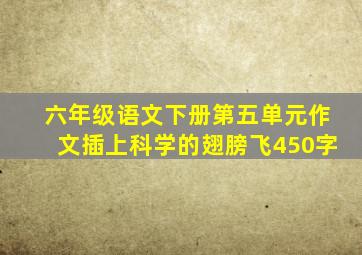 六年级语文下册第五单元作文插上科学的翅膀飞450字